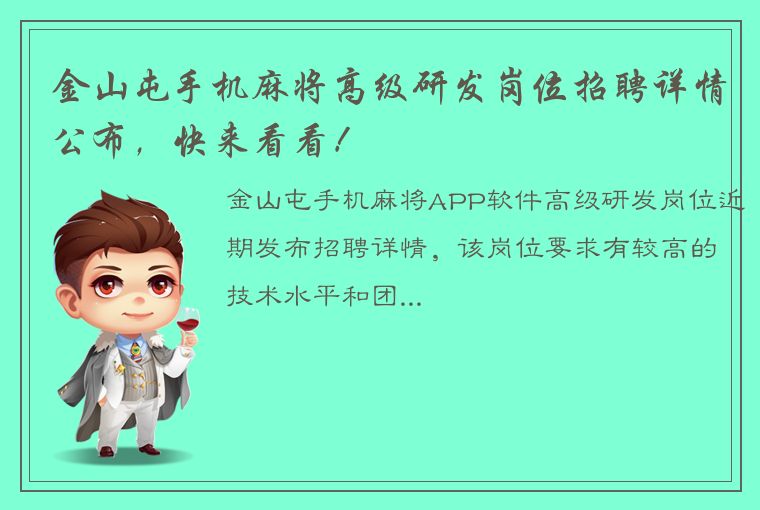 金山屯手机麻将高级研发岗位招聘详情公布，快来看看！

金山屯手机麻将APP软件高级研发岗位近期发布招聘详情，该岗位要求有较高的技术水平和团...